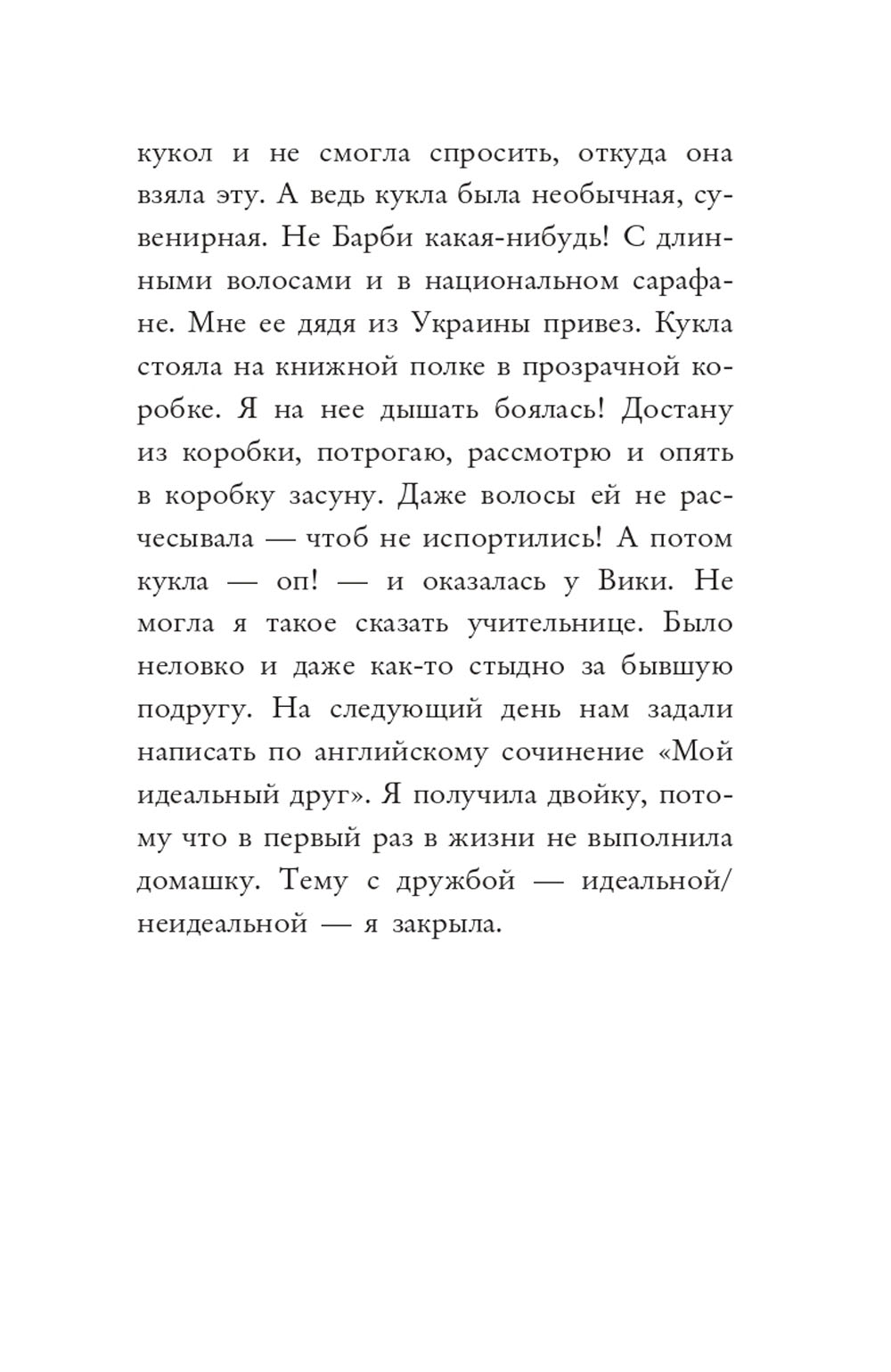 кукол и не смогла спросить, откуда она взяла эту. А ведь кукла была необычная, сувенирная. Не Барби какая-нибудь! С длинными волосами и в национальном сарафане. Мне ее дядя из Украины привез. Кукла стояла на книжной полке в прозрачной коробке. Я на нее дышать боялась! Достану из коробки, потрогаю, рассмотрю и опять в коробку засуну. Даже волосы ей не расчесывала — чтоб не испортились! А потом кукла — оп! — и оказалась у Вики. Не могла я такое сказать учительнице. Было неловко и даже как-то стыдно за бывшую подругу. На следующий день нам задали написать по английскому сочинение «Мой идеальный друг». Я получила двойку, потому что в первый раз в жизни не выполнила домашку. Тему с дружбой — идеальной/неидеальной — я закрыла.